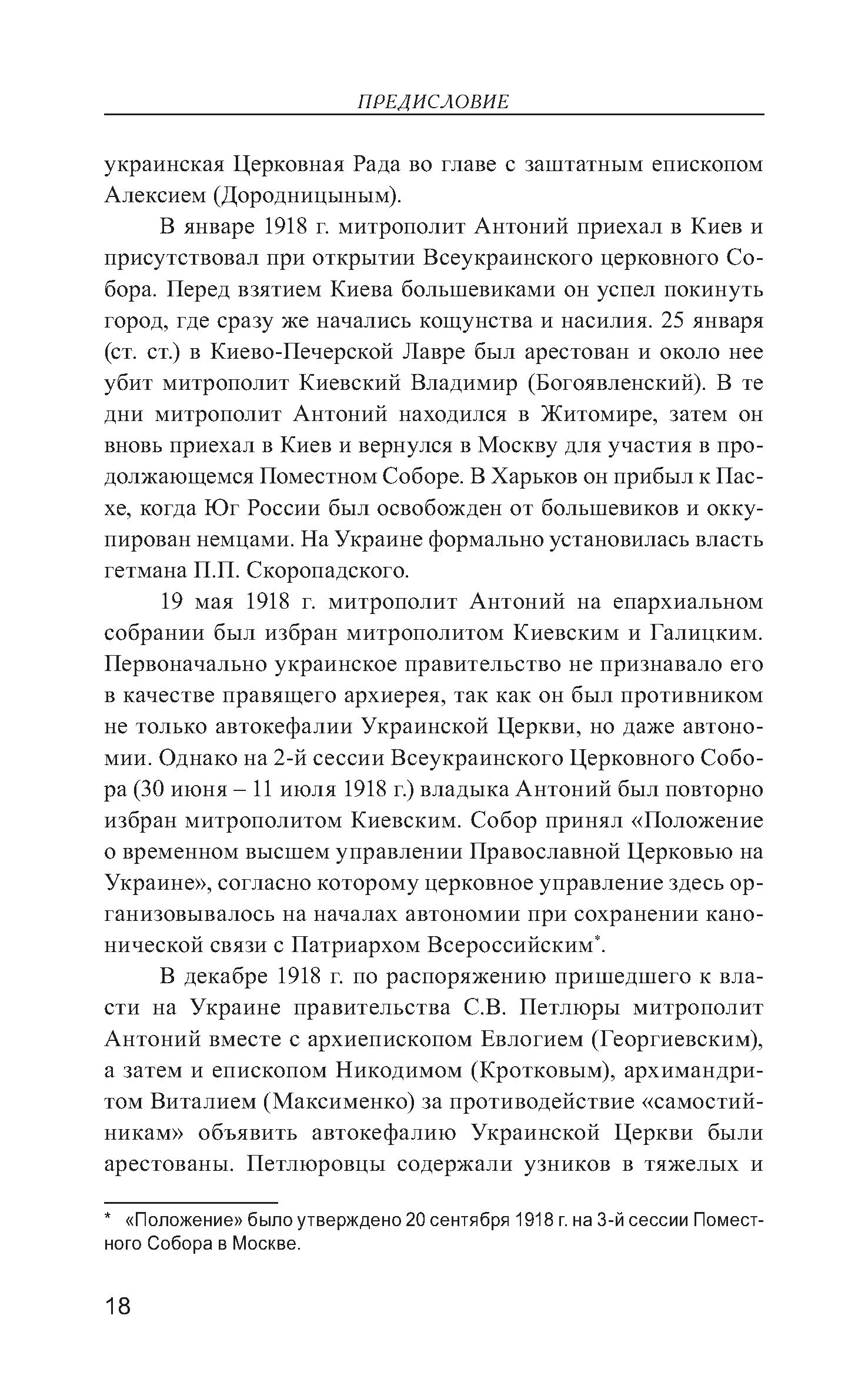 ПРЕДИСЛОВИЕ

украинская Церковная Рада во главе с заштатным епископом Алексием (Дородницыным).

В январе 1918 г. митрополит Антоний приехал в Киев и присутствовал при открытии Всеукраинского церковного Собора. Перед взятием Киева большевиками он успел покинуть город, где сразу же начались кощунства и насилия. 25 января (ст. ст.) в Киево-Печерской Лавре был арестован и около нее убит митрополит Киевский Владимир (Богоявленский). В те дни митрополит Антоний находился в Житомире, затем он вновь приехал в Киев и вернулся в Москву для участия в продолжающемся Поместном Соборе. В Харьков он прибыл к Пасхе, когда Юг России был освобожден от большевиков и оккупирован немцами. На Украине формально установилась власть гетмана П.П. Скоропадского.

19 мая 1918 г. митрополит Антоний на епархиальном собрании был избран митрополитом Киевским и Галицким. Первоначально украинское правительство не признавало его в качестве правящего архиерея, так как он был противником не только автокефалии Украинской Церкви, но даже автономии. Однако на 2-й сессии Всеукраинского Церковного Собора (30 июня – 11 июля 1918 г.) владыка Антоний был повторно избран митрополитом Киевским. Собор принял «Положение о временном высшем управлении Православной Церковью на Украине», согласно которому церковное управление здесь организовывалось на началах автономии при сохранении канонической связи с Патриархом Всероссийским*.

В декабре 1918 г. по распоряжению пришедшего к власти на Украине правительства С.В. Петлюры митрополит Антоний вместе с архиепископом Евлогием (Георгиевским), а затем и епископом Никодимом (Кротковым), архимандритом Виталием (Максименко) за противодействие «самостийникам» объявить автокефалию Украинской Церкви были арестованы. Петлюровцы содержали узников в тяжелых и

* «Положение» было утверждено 20 сентября 1918 г. на 3-й сессии Поместного Собора в Москве.

18